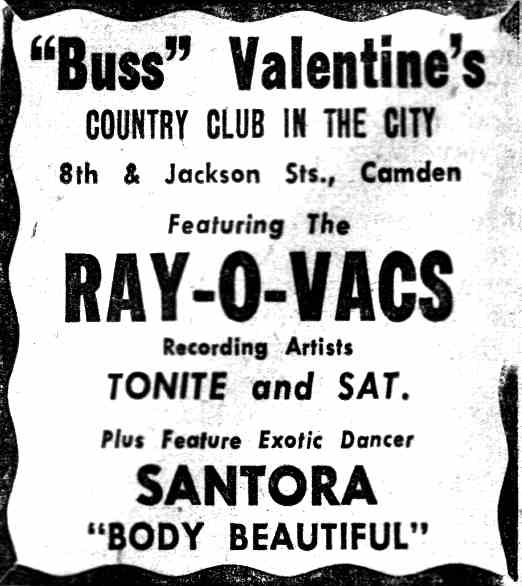 "Buss" Valentine's
COUNTRY CLUB IN THE CITY
8th & Jackson Sts., Camden
Featuring The
RAY-O-VACS
Recording Artists
TONITE and SAT.
Plus Feature Exotic Dancer
SANTORA
"BODY BEAUTIFUL"